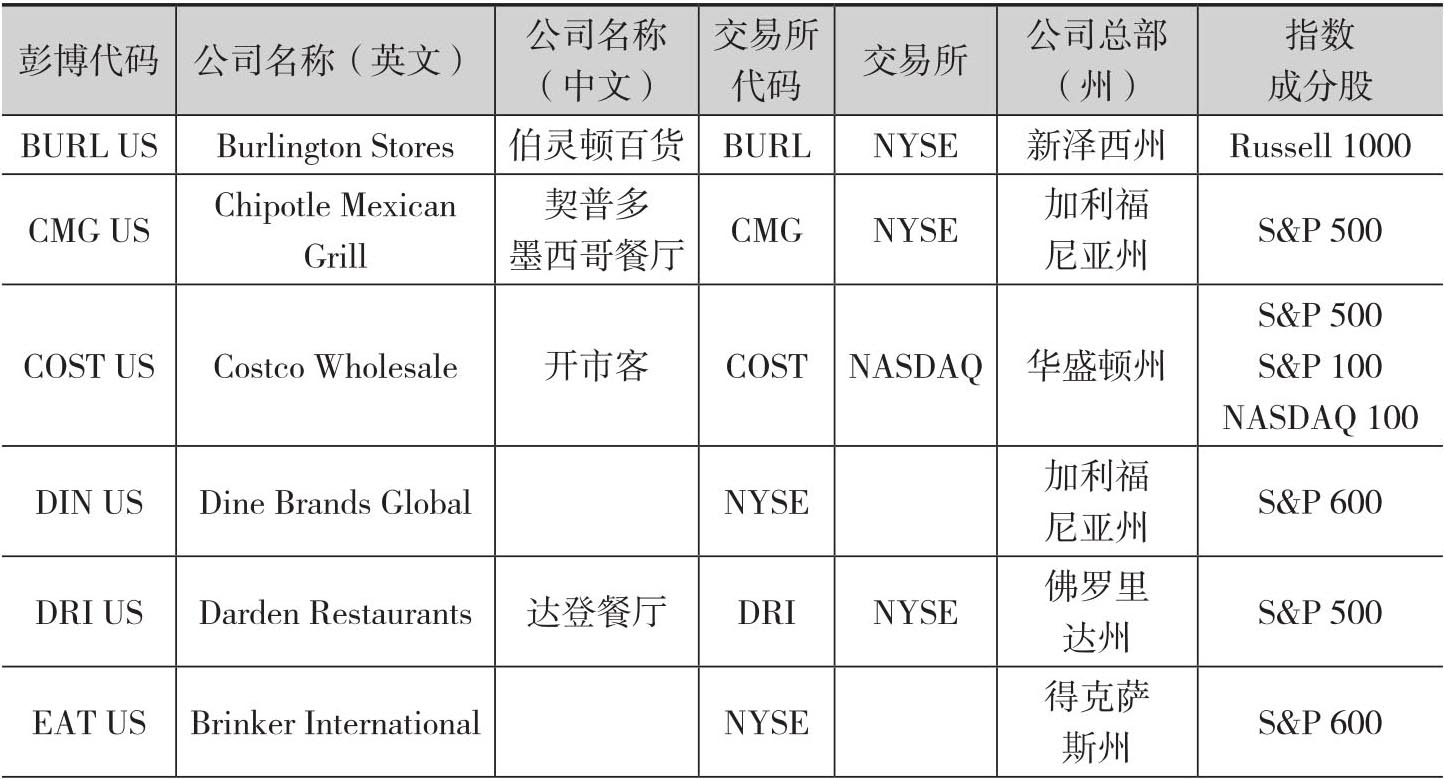 | 彭博代码 | 公司名称（英文） | 公司名称（中文） | 交易所代码 | 交易所 | 公司总部（州） | 指数成分股 |
|---|---|---|---|---|---|---|
| BURL US | Burlington Stores | 伯灵顿百货 | BURL | NYSE | 新泽西州 | Russell 1000 |
| CMG US | Chipotle Mexican Grill | 契普多墨西哥餐厅 | CMG | NYSE | 加利福尼亚州 | S&P 500 |
| COST US | Costco Wholesale | 开市客 | COST | NASDAQ | 华盛顿州 | S&P 500 S&P 100 NASDAQ 100 |
| DIN US | Dine Brands Global |  | NYSE |  | 加利福尼亚州 | S&P 600 |
| DRI US | Darden Restaurants | 达登餐厅 | DRI | NYSE | 佛罗里达州 | S&P 500 |
| EAT US | Brinker International |  | NYSE |  | 得克萨斯州 | S&P 600 |